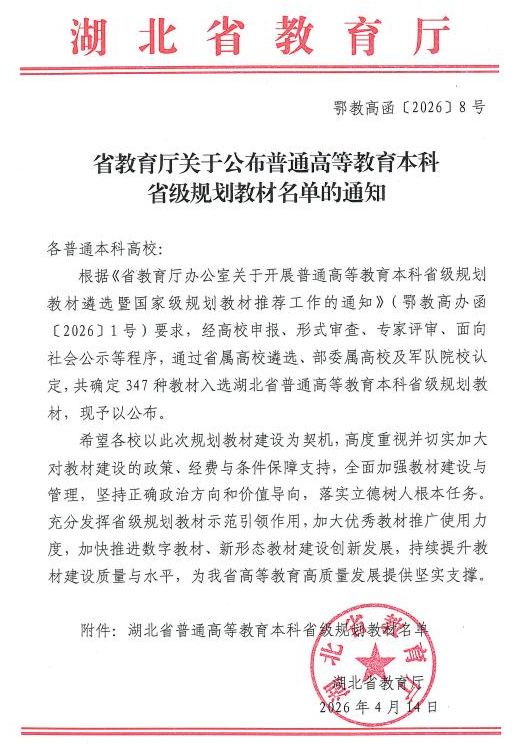 湖北省教育厅

鄂教高函〔2026〕8号

省教育厅关于公布普通高等教育本科省级规划教材名单的通知

各普通本科高校：

根据《省教育厅办公室关于开展普通高等教育本科省级规划教材遴选暨国家级规划教材推荐工作的通知》（鄂教高办函〔2026〕1号）要求，经高校申报、形式审查、专家评审、面向社会公示等程序，通过省属高校遴选、部委属高校及军队院校认定，共确定347种教材入选湖北省普通高等教育本科省级规划教材，现予以公布。

希望各校以此次规划教材建设为契机，高度重视并切实加大对教材建设的政策、经费与条件保障支持，全面加强教材建设与管理，坚持正确政治方向和价值导向，落实立德树人根本任务。充分发挥省级规划教材示范引领作用，加大优秀教材推广使用力度，加快推进数字教材、新形态教材建设创新发展，持续提升教材建设质量与水平，为我省高等教育高质量发展提供坚实支撑。

附件：湖北省普通高等教育本科省级规划教材名单

湖北省教育厅

湖北省教育厅
2026年4月14日